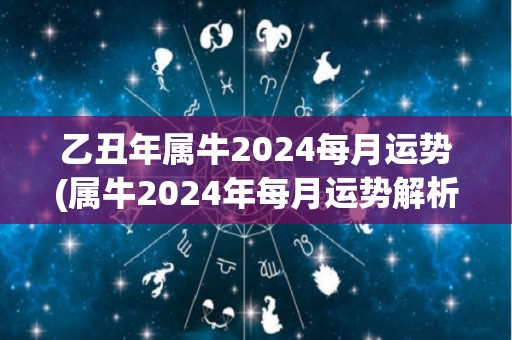 乙丑年属牛2024每月运势
(属牛2024年每月运势解析